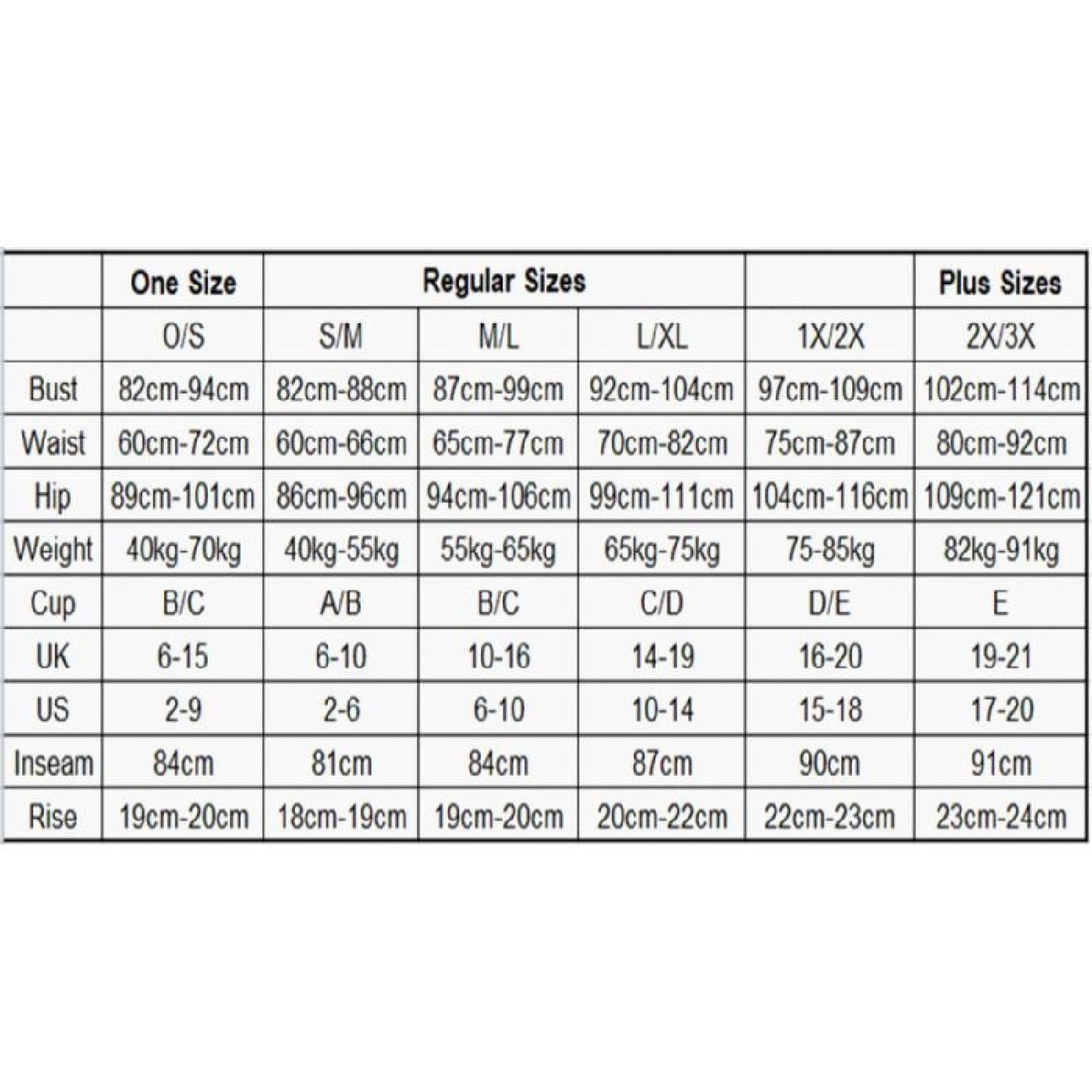 |  | One Size | Regular Sizes |  |  |  | Plus Sizes |
|---|---|---|---|---|---|---|
|  | O/S | S/M | M/L | L/XL | 1X/2X | 2X/3X |
| Bust | 82cm-94cm | 82cm-88cm | 87cm-99cm | 92cm-104cm | 97cm-109cm | 102cm-114cm |
| Waist | 60cm-72cm | 60cm-66cm | 65cm-77cm | 70cm-82cm | 75cm-87cm | 80cm-92cm |
| Hip | 89cm-101cm | 86cm-96cm | 94cm-106cm | 99cm-111cm | 104cm-116cm | 109cm-121cm |
| Weight | 40kg-70kg | 40kg-55kg | 55kg-65kg | 65kg-75kg | 75-85kg | 82kg-91kg |
| Cup | B/C | A/B | B/C | C/D | D/E | E |
| UK | 6-15 | 6-10 | 10-16 | 14-19 | 16-20 | 19-21 |
| US | 2-9 | 2-6 | 6-10 | 10-14 | 15-18 | 17-20 |
| Inseam | 84cm | 81cm | 84cm | 87cm | 90cm | 91cm |
| Rise | 19cm-20cm | 18cm-19cm | 19cm-20cm | 20cm-22cm | 22cm-23cm | 23cm-24cm |